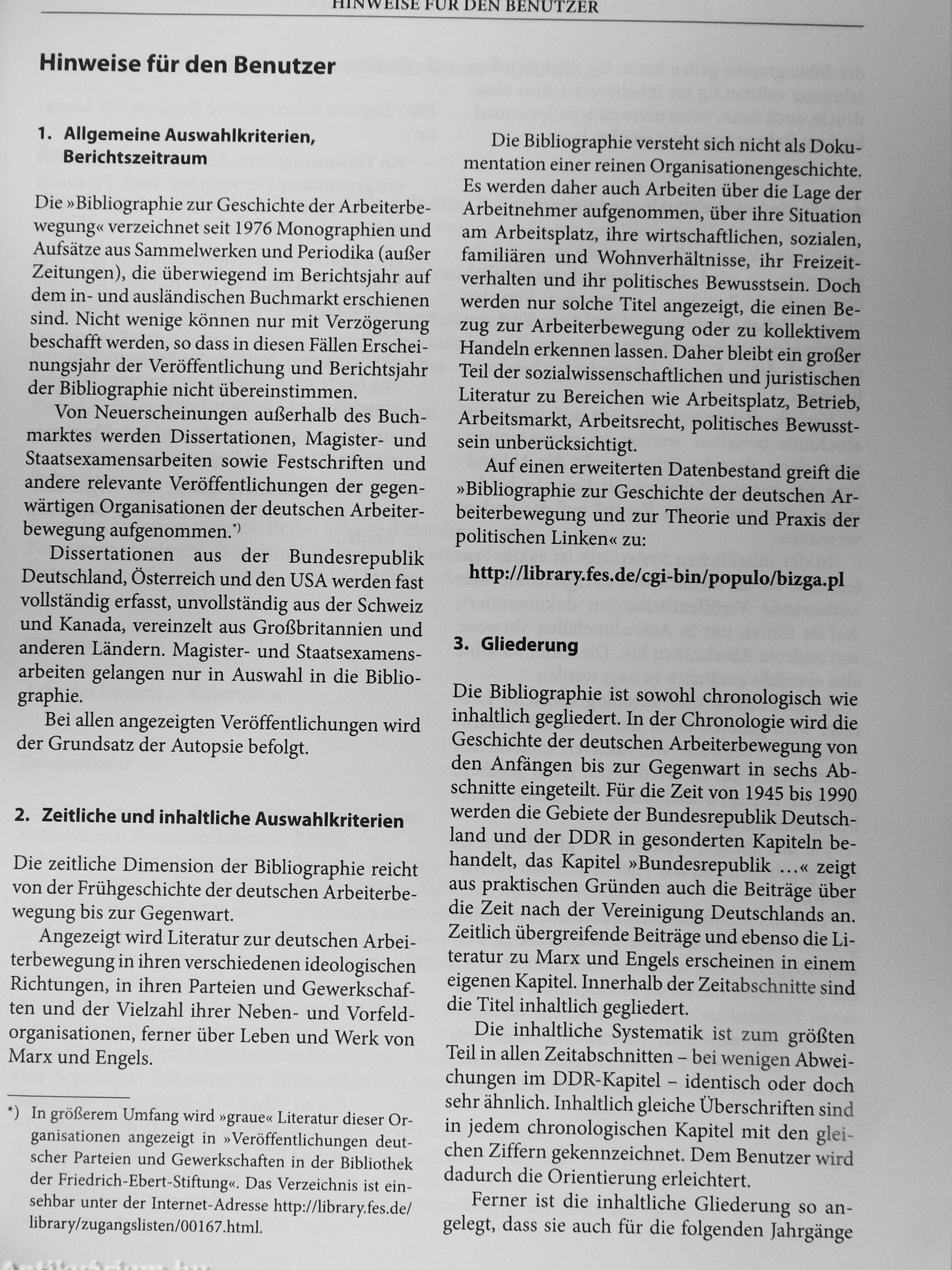 HINWEISE FÜR DEN BENUTZER

Hinweise für den Benutzer

1. Allgemeine Auswahlkriterien, Berichtszeitraum

Die »Bibliographie zur Geschichte der Arbeiterbewegung« verzeichnet seit 1976 Monographien und Aufsätze aus Sammelwerken und Periodika (außer Zeitungen), die überwiegend im Berichtsjahr auf dem in- und ausländischen Buchmarkt erschienen sind. Nicht wenige können nur mit Verzögerung beschafft werden, so dass in diesen Fällen Erscheinungsjahr der Veröffentlichung und Berichtsjahr der Bibliographie nicht übereinstimmen.

Von Neuerscheinungen außerhalb des Buchmarktes werden Dissertationen, Magister- und Staatsexamensarbeiten sowie Festschriften und andere relevante Veröffentlichungen der gegenwärtigen Organisationen der deutschen Arbeiterbewegung aufgenommen.*)

Dissertationen aus der Bundesrepublik Deutschland, Österreich und den USA werden fast vollständig erfasst, unvollständig aus der Schweiz und Kanada, vereinzelt aus Großbritannien und anderen Ländern. Magister- und Staatsexamensarbeiten gelangen nur in Auswahl in die Bibliographie.

Bei allen angezeigten Veröffentlichungen wird der Grundsatz der Autopsie befolgt.

2. Zeitliche und inhaltliche Auswahlkriterien

Die zeitliche Dimension der Bibliographie reicht von der Frühgeschichte der deutschen Arbeiterbewegung bis zur Gegenwart.

Angezeigt wird Literatur zur deutschen Arbeiterbewegung in ihren verschiedenen ideologischen Richtungen, in ihren Parteien und Gewerkschaften und der Vielzahl ihrer Neben- und Vorfeldorganisationen, ferner über Leben und Werk von Marx und Engels.

*) In größerem Umfang wird »graue« Literatur dieser Organisationen angezeigt in »Veröffentlichungen deutscher Parteien und Gewerkschaften in der Bibliothek der Friedrich-Ebert-Stiftung«. Das Verzeichnis ist einsehbar unter der Internet-Adresse http://library.fes.de/library/zugangslisten/00167.html.

Die Bibliographie versteht sich nicht als Dokumentation einer reinen Organisationengeschichte. Es werden daher auch Arbeiten über die Lage der Arbeitnehmer aufgenommen, über ihre Situation am Arbeitsplatz, ihre wirtschaftlichen, sozialen, familiären und Wohnverhältnisse, ihr Freizeitverhalten und ihr politisches Bewusstsein. Doch werden nur solche Titel angezeigt, die einen Bezug zur Arbeiterbewegung oder zu kollektivem Handeln erkennen lassen. Daher bleibt ein großer Teil der sozialwissenschaftlichen und juristischen Literatur zu Bereichen wie Arbeitsplatz, Betrieb, Arbeitsmarkt, Arbeitsrecht, politisches Bewusstsein unberücksichtigt.

Auf einen erweiterten Datenbestand greift die »Bibliographie zur Geschichte der deutschen Arbeiterbewegung und zur Theorie und Praxis der politischen Linken« zu:

http://library.fes.de/cgi-bin/populo/bizga.pl

3. Gliederung

Die Bibliographie ist sowohl chronologisch wie inhaltlich gegliedert. In der Chronologie wird die Geschichte der deutschen Arbeiterbewegung von den Anfängen bis zur Gegenwart in sechs Abschnitte eingeteilt. Für die Zeit von 1945 bis 1990 werden die Gebiete der Bundesrepublik Deutschland und der DDR in gesonderten Kapiteln behandelt, das Kapitel »Bundesrepublik …« zeigt aus praktischen Gründen auch die Beiträge über die Zeit nach der Vereinigung Deutschlands an. Zeitlich übergreifende Beiträge und ebenso die Literatur zu Marx und Engels erscheinen in einem eigenen Kapitel. Innerhalb der Zeitabschnitte sind die Titel inhaltlich gegliedert.

Die inhaltliche Systematik ist zum größten Teil in allen Zeitabschnitten – bei wenigen Abweichungen im DDR-Kapitel – identisch oder doch sehr ähnlich. Inhaltlich gleiche Überschriften sind in jedem chronologischen Kapitel mit den gleichen Ziffern gekennzeichnet. Dem Benutzer wird dadurch die Orientierung erleichtert.

Ferner ist die inhaltliche Gliederung so angelegt, dass sie auch für die folgenden Jahrgänge